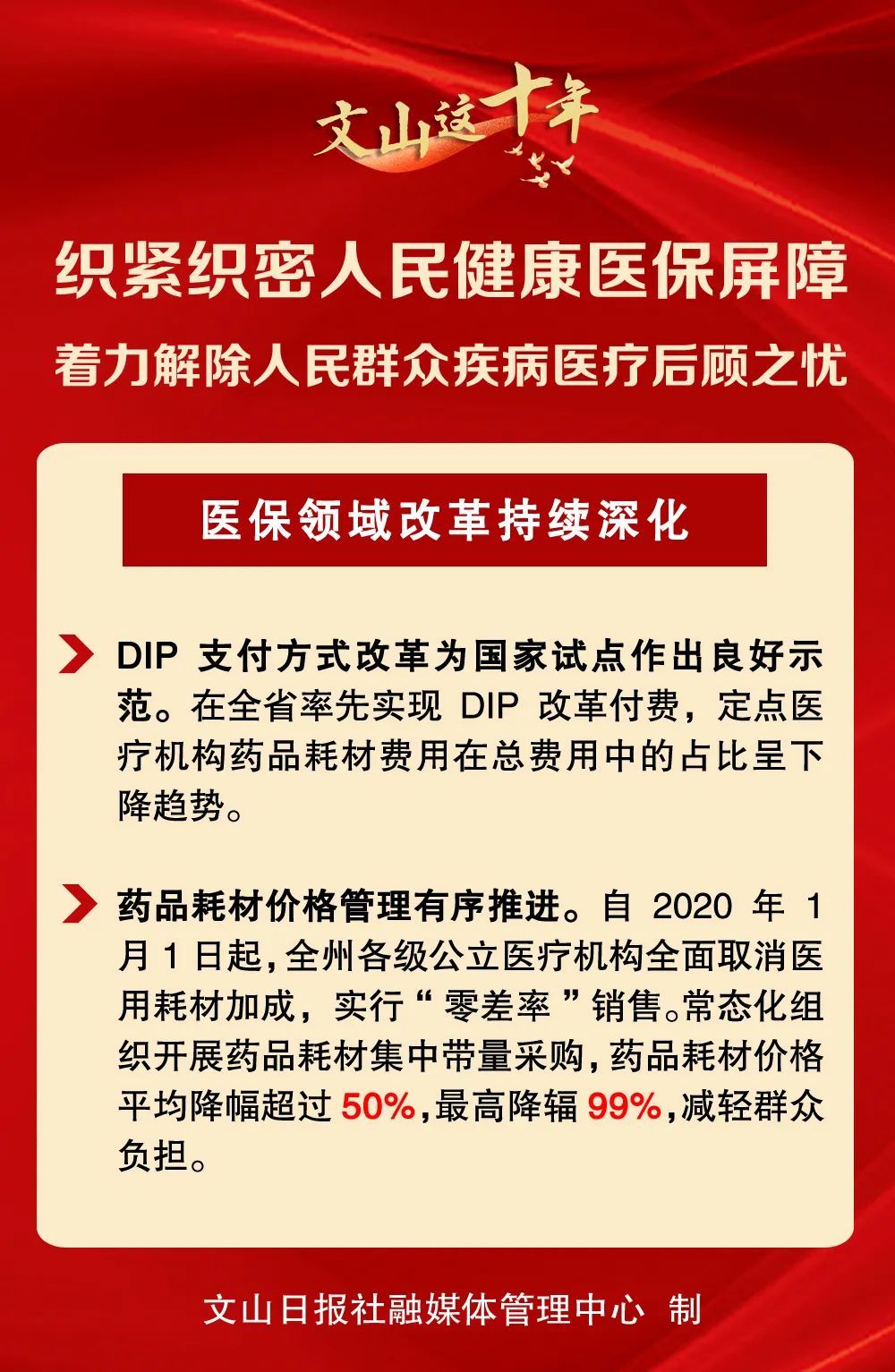 文山这十年

织紧织密人民健康医保屏障
着力解除人民群众疾病医疗后顾之忧

医保领域改革持续深化

DIP 支付方式改革为国家试点作出良好示范。在全省率先实现 DIP 改革付费，定点医疗机构药品耗材费用在总费用中的占比呈下降趋势。

药品耗材价格管理有序推进。自 2020 年 1 月 1 日起，全州各级公立医疗机构全面取消医用耗材加成，实行“零差率”销售。常态化组织开展药品耗材集中带量采购，药品耗材价格平均降幅超过 50%，最高降辐 99%，减轻群众负担。

文山日报社融媒体管理中心 制